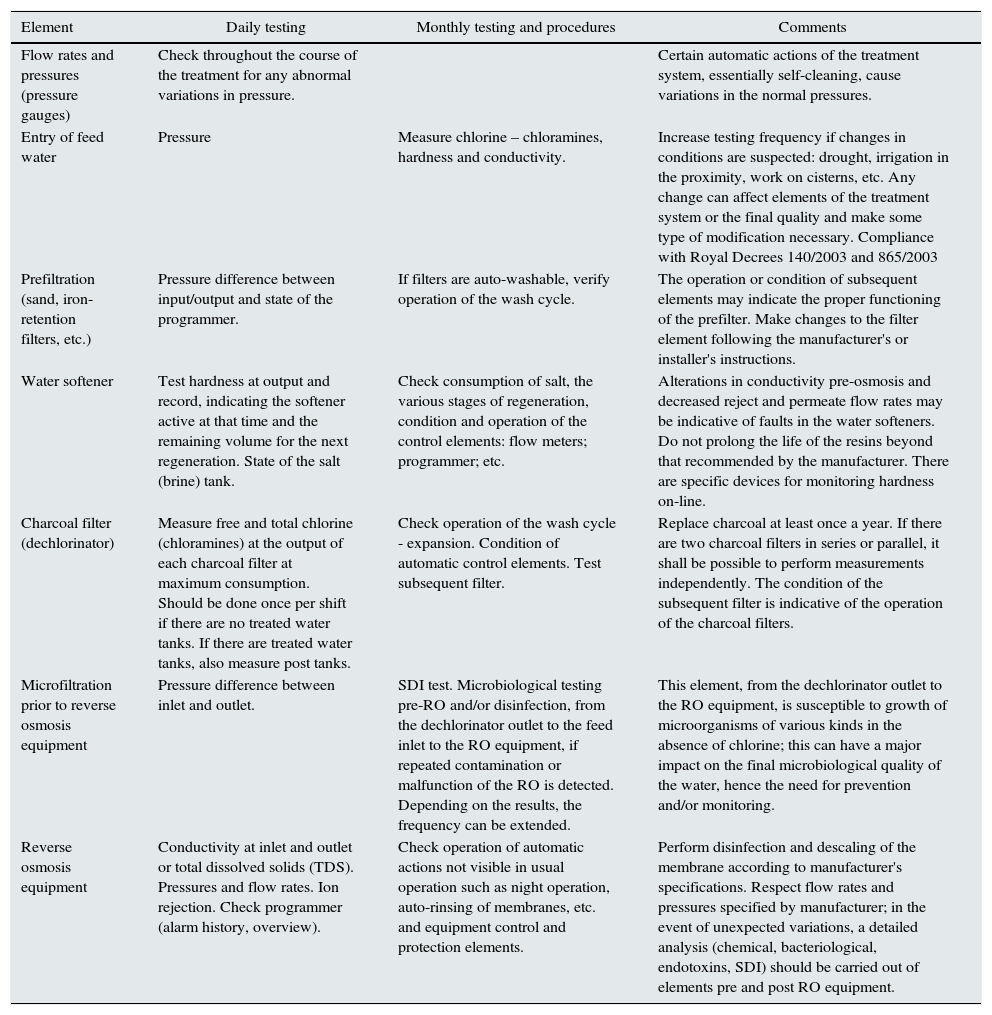 | Element | Daily testing | Monthly testing and procedures | Comments |
|---|---|---|---|
| Flow rates and pressures (pressure gauges) | Check throughout the course of the treatment for any abnormal variations in pressure. | | Certain automatic actions of the treatment system, essentially self-cleaning, cause variations in the normal pressures. |
| Entry of feed water | Pressure | Measure chlorine – chloramines, hardness and conductivity. | Increase testing frequency if changes in conditions are suspected: drought, irrigation in the proximity, work on cisterns, etc. Any change can affect elements of the treatment system or the final quality and make some type of modification necessary. Compliance with Royal Decrees 140/2003 and 865/2003 |
| Prefiltration (sand, iron-retention filters, etc.) | Pressure difference between input/output and state of the programmer. | If filters are auto-washable, verify operation of the wash cycle. | The operation or condition of subsequent elements may indicate the proper functioning of the prefilter. Make changes to the filter element following the manufacturer's or installer's instructions. |
| Water softener | Test hardness at output and record, indicating the softener active at that time and the remaining volume for the next regeneration. State of the salt (brine) tank. | Check consumption of salt, the various stages of regeneration, condition and operation of the control elements: flow meters; programmer; etc. | Alterations in conductivity pre-osmosis and decreased reject and permeate flow rates may be indicative of faults in the water softeners. Do not prolong the life of the resins beyond that recommended by the manufacturer. There are specific devices for monitoring hardness on-line. |
| Charcoal filter (dechlorinator) | Measure free and total chlorine (chloramines) at the output of each charcoal filter at maximum consumption. Should be done once per shift if there are no treated water tanks. If there are treated water tanks, also measure post tanks. | Check operation of the wash cycle - expansion. Condition of automatic control elements. Test subsequent filter. | Replace charcoal at least once a year. If there are two charcoal filters in series or parallel, it shall be possible to perform measurements independently. The condition of the subsequent filter is indicative of the operation of the charcoal filters. |
| Microfiltration prior to reverse osmosis equipment | Pressure difference between inlet and outlet. | SDI test. Microbiological testing pre-RO and/or disinfection, from the dechlorinator outlet to the feed inlet to the RO equipment, if repeated contamination or malfunction of the RO is detected. Depending on the results, the frequency can be extended. | This element, from the dechlorinator outlet to the RO equipment, is susceptible to growth of microorganisms of various kinds in the absence of chlorine; this can have a major impact on the final microbiological quality of the water, hence the need for prevention and/or monitoring. |
| Reverse osmosis equipment | Conductivity at inlet and outlet or total dissolved solids (TDS). Pressures and flow rates. Ion rejection. Check programmer (alarm history, overview). | Check operation of automatic actions not visible in usual operation such as night operation, auto-rinsing of membranes, etc. and equipment control and protection elements. | Perform disinfection and descaling of the membrane according to manufacturer's specifications. Respect flow rates and pressures specified by manufacturer; in the event of unexpected variations, a detailed analysis (chemical, bacteriological, endotoxins, SDI) should be carried out of elements pre and post RO equipment. |